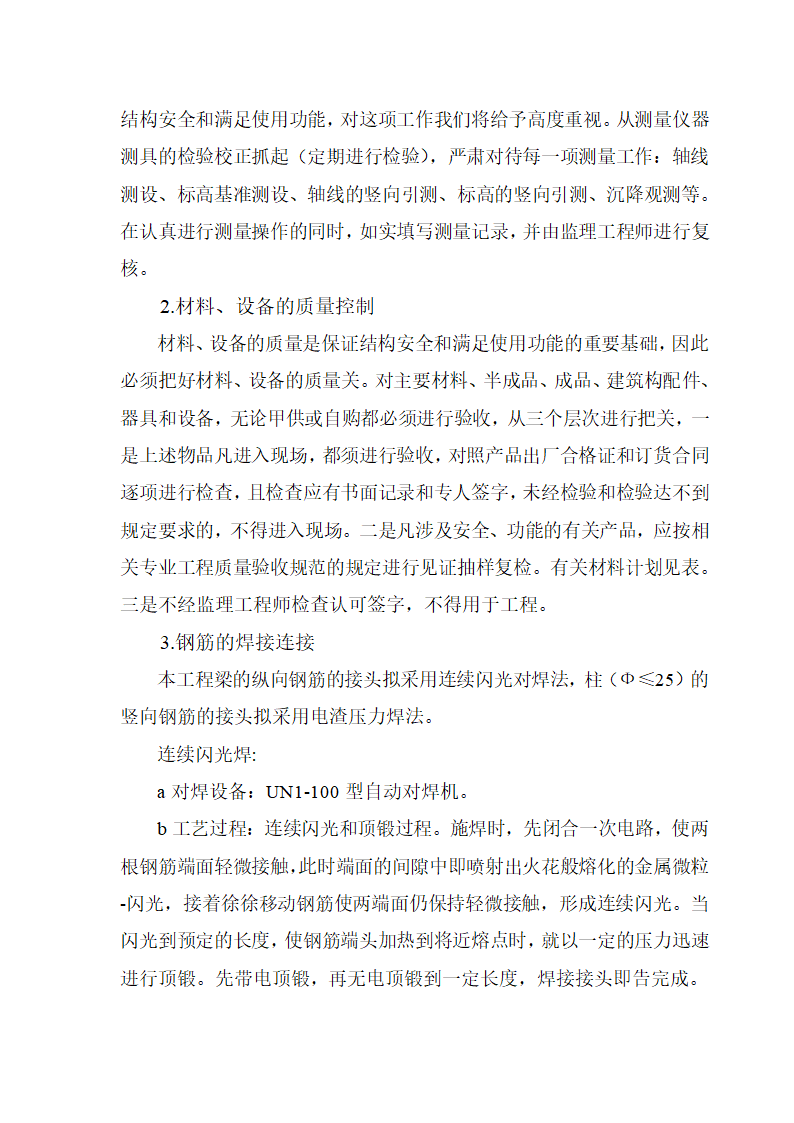 结构安全和满足使用功能，对这项工作我们将给予高度重视。从测量仪器测具的检验校正抓起（定期进行检验），严肃对待每一项测量工作：轴线测设、标高基准测设、轴线的竖向引测、标高的竖向引测、沉降观测等。在认真进行测量操作的同时，如实填写测量记录，并由监理工程师进行复核。

2.材料、设备的质量控制

材料、设备的质量是保证结构安全和满足使用功能的重要基础，因此必须把好材料、设备的质量关。对主要材料、半成品、成品、建筑构配件、器具和设备，无论甲供或自购都必须进行验收，从三个层次进行把关，一是上述物品凡进入现场，都须进行验收，对照产品出厂合格证和订货合同逐项进行检查，且检查应有书面记录和专人签字，未经检验和检验达不到规定要求的，不得进入现场。二是凡涉及安全、功能的有关产品，应按相关专业工程质量验收规范的规定进行见证抽样复检。有关材料计划见表。三是不经监理工程师检查认可签字，不得用于工程。

3.钢筋的焊接连接

本工程梁的纵向钢筋的接头拟采用连续闪光对焊法，柱（Φ≤25）的竖向钢筋的接头拟采用电渣压力焊法。

连续闪光焊:

a 对焊设备：UN1-100 型自动对焊机。

b 工艺过程：连续闪光和顶锻过程。施焊时，先闭合一次电路，使两根钢筋端面轻微接触，此时端面的间隙中即喷射出火花般熔化的金属微粒-闪光，接着徐徐移动钢筋使两端面仍保持轻微接触，形成连续闪光。当闪光到预定的长度，使钢筋端头加热到将近熔点时，就以一定的压力迅速进行顶锻。先带电顶锻，再无电顶锻到一定长度，焊接接头即告完成。